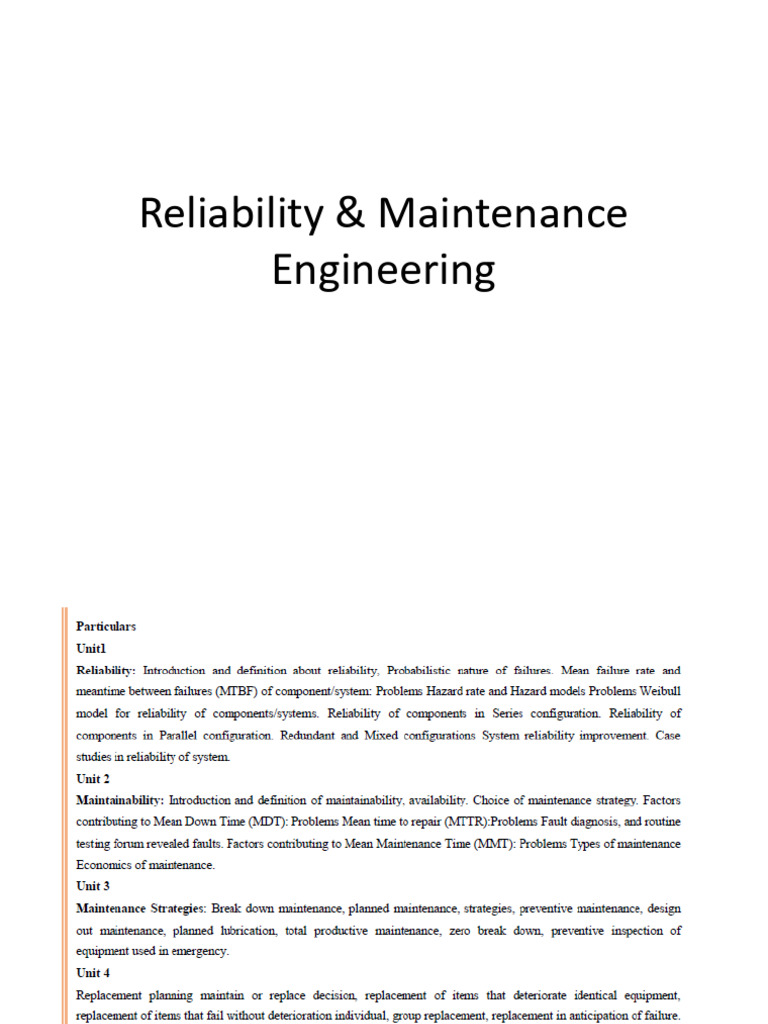 Reliability & Maintenance Engineering

Particulars

Unit1

Reliability: Introduction and definition about reliability, Probabilistic nature of failures. Mean failure rate and meantime between failures (MTBF) of component/system: Problems Hazard rate and Hazard models Problems Weibull model for reliability of components/systems. Reliability of components in Series configuration. Reliability of components in Parallel configuration. Redundant and Mixed configurations System reliability improvement. Case studies in reliability of system.

Unit 2

Maintainability: Introduction and definition of maintainability, availability. Choice of maintenance strategy. Factors contributing to Mean Down Time (MDT): Problems Mean time to repair (MTTR):Problems Fault diagnosis, and routine testing forum revealed faults. Factors contributing to Mean Maintenance Time (MMT): Problems Types of maintenance Economics of maintenance.

Unit 3

Maintenance Strategies: Break down maintenance, planned maintenance, strategies, preventive maintenance, design out maintenance, planned lubrication, total productive maintenance, zero break down, preventive inspection of equipment used in emergency.

Unit 4

Replacement planning maintain or replace decision, replacement of items that deteriorate identical equipment, replacement of items that fail without deterioration individual, group replacement, replacement in anticipation of failure.